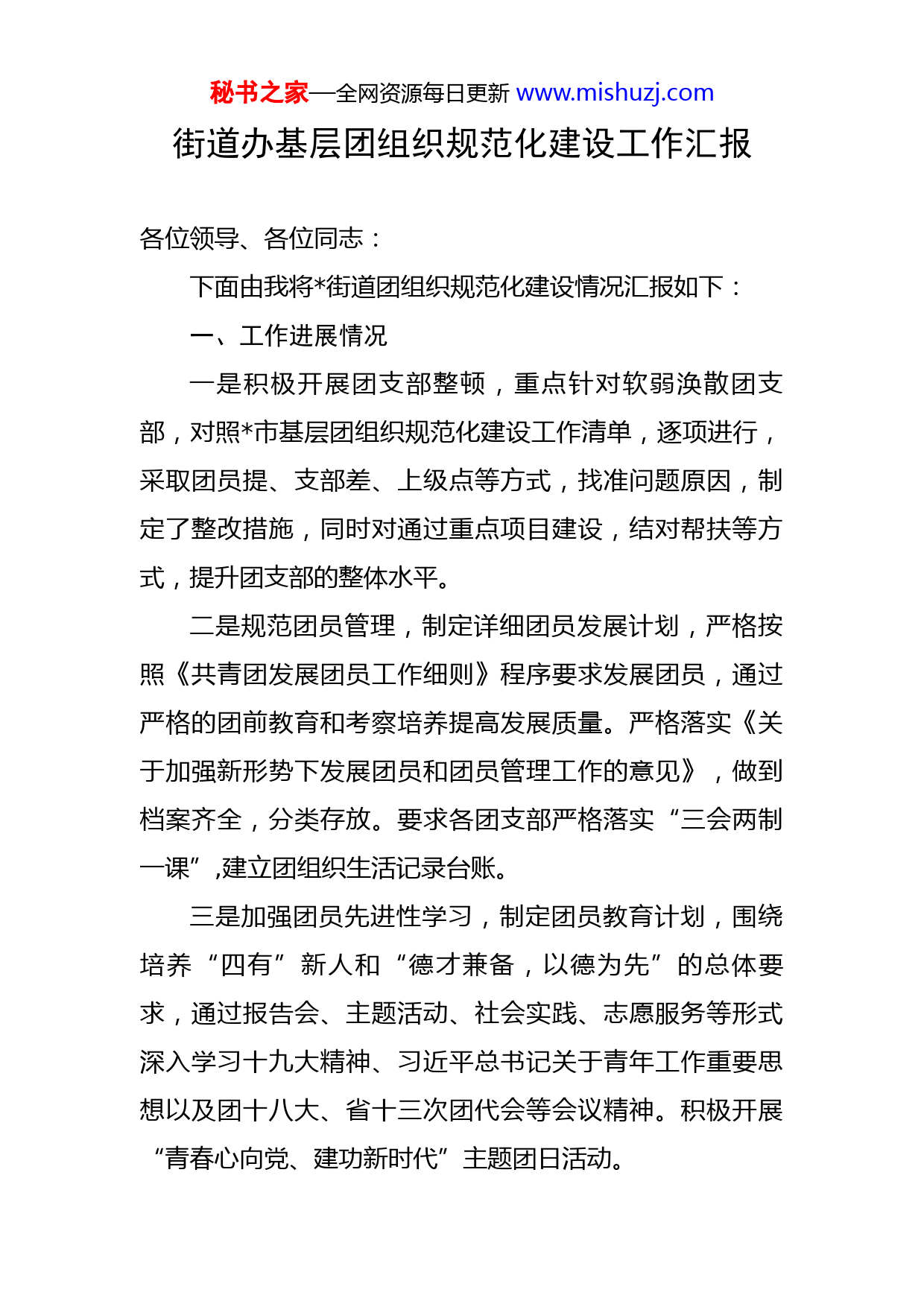 秘书之家—全网资源每日更新 www.mishuzj.com

街道办基层团组织规范化建设工作汇报

各位领导、各位同志：

下面由我将*街道团组织规范化建设情况汇报如下：

一、工作进展情况

一是积极开展团支部整顿，重点针对软弱涣散团支部，对照*市基层团组织规范化建设工作清单，逐项进行，采取团员提、支部差、上级点等方式，找准问题原因，制定了整改措施，同时对通过重点项目建设，结对帮扶等方式，提升团支部的整体水平。

二是规范团员管理，制定详细团员发展计划，严格按照《共青团发展团员工作细则》程序要求发展团员，通过严格的团前教育和考察培养提高发展质量。严格落实《关于加强新形势下发展团员和团员管理工作的意见》，做到档案齐全，分类存放。要求各团支部严格落实“三会两制一课”,建立团组织生活记录台账。

三是加强团员先进性学习，制定团员教育计划，围绕培养“四有”新人和“德才兼备，以德为先”的总体要求，通过报告会、主题活动、社会实践、志愿服务等形式深入学习十九大精神、习近平总书记关于青年工作重要思想以及团十八大、省十三次团代会等会议精神。积极开展“青春心向党、建功新时代”主题团日活动。